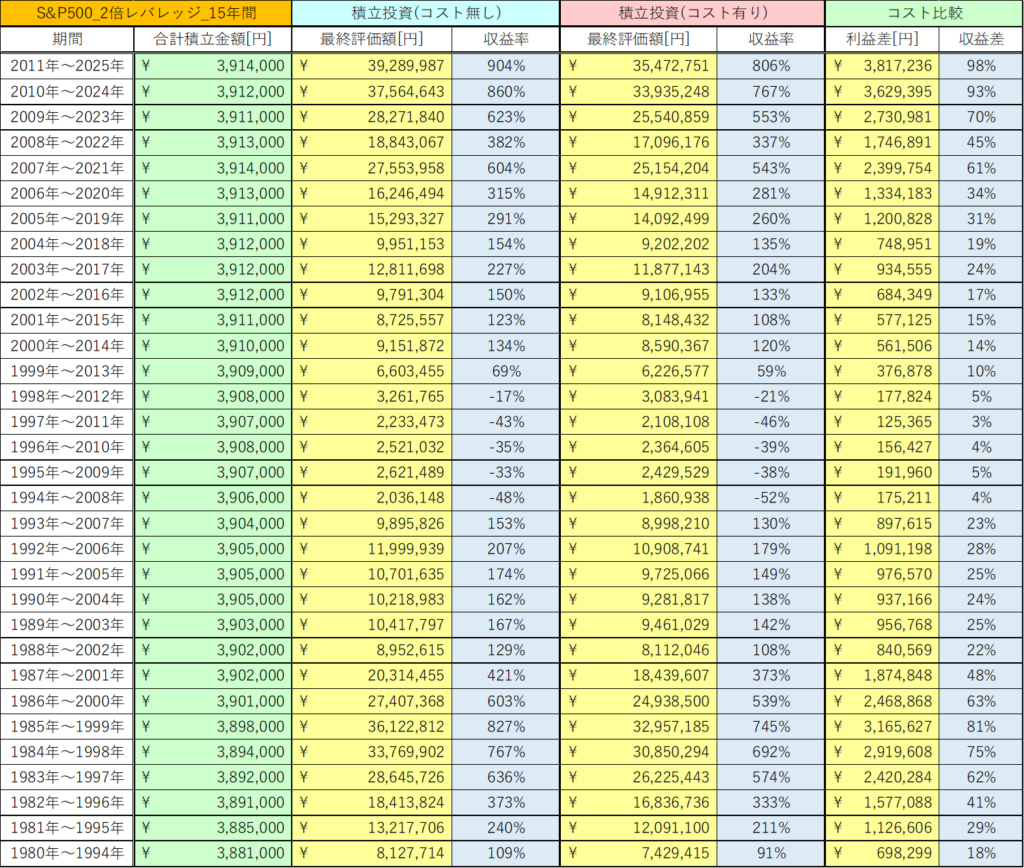 | S&P500_2倍レバレッジ_15年間 | | 積立投資(コスト無し) | | 積立投資(コスト有り) | | コスト比較 | |
|---|---|---|---|---|---|---|---|
| 期間 | 合計積立金額[円] | 最終評価額[円] | 収益率 | 最終評価額[円] | 収益率 | 利益差[円] | 収益差 |
| 2011年～2025年 | ¥ 3,914,000 | ¥ 39,289,987 | 904% | ¥ 35,472,751 | 806% | ¥ 3,817,236 | 98% |
| 2010年～2024年 | ¥ 3,912,000 | ¥ 37,564,643 | 860% | ¥ 33,935,248 | 767% | ¥ 3,629,395 | 93% |
| 2009年～2023年 | ¥ 3,911,000 | ¥ 28,271,840 | 623% | ¥ 25,540,859 | 553% | ¥ 2,730,981 | 70% |
| 2008年～2022年 | ¥ 3,913,000 | ¥ 18,843,067 | 382% | ¥ 17,096,176 | 337% | ¥ 1,746,891 | 45% |
| 2007年～2021年 | ¥ 3,914,000 | ¥ 27,553,958 | 604% | ¥ 25,154,204 | 543% | ¥ 2,399,754 | 61% |
| 2006年～2020年 | ¥ 3,913,000 | ¥ 16,246,494 | 315% | ¥ 14,912,311 | 281% | ¥ 1,334,183 | 34% |
| 2005年～2019年 | ¥ 3,911,000 | ¥ 15,293,327 | 291% | ¥ 14,092,499 | 260% | ¥ 1,200,828 | 31% |
| 2004年～2018年 | ¥ 3,912,000 | ¥ 9,951,153 | 154% | ¥ 9,202,202 | 135% | ¥ 748,951 | 19% |
| 2003年～2017年 | ¥ 3,912,000 | ¥ 12,811,698 | 227% | ¥ 11,877,143 | 204% | ¥ 934,555 | 24% |
| 2002年～2016年 | ¥ 3,912,000 | ¥ 9,791,304 | 150% | ¥ 9,106,955 | 133% | ¥ 684,349 | 17% |
| 2001年～2015年 | ¥ 3,911,000 | ¥ 8,725,557 | 123% | ¥ 8,148,432 | 108% | ¥ 577,125 | 15% |
| 2000年～2014年 | ¥ 3,910,000 | ¥ 9,151,872 | 134% | ¥ 8,590,367 | 120% | ¥ 561,506 | 14% |
| 1999年～2013年 | ¥ 3,909,000 | ¥ 6,603,455 | 69% | ¥ 6,226,577 | 59% | ¥ 376,878 | 10% |
| 1998年～2012年 | ¥ 3,908,000 | ¥ 3,261,765 | -17% | ¥ 3,083,941 | -21% | ¥ 177,824 | 5% |
| 1997年～2011年 | ¥ 3,907,000 | ¥ 2,233,473 | -43% | ¥ 2,108,108 | -46% | ¥ 125,365 | 3% |
| 1996年～2010年 | ¥ 3,908,000 | ¥ 2,521,032 | -35% | ¥ 2,364,605 | -39% | ¥ 156,427 | 4% |
| 1995年～2009年 | ¥ 3,907,000 | ¥ 2,621,489 | -33% | ¥ 2,429,529 | -38% | ¥ 191,960 | 5% |
| 1994年～2008年 | ¥ 3,906,000 | ¥ 2,036,148 | -48% | ¥ 1,860,938 | -52% | ¥ 175,211 | 4% |
| 1993年～2007年 | ¥ 3,904,000 | ¥ 9,895,826 | 153% | ¥ 8,998,210 | 130% | ¥ 897,615 | 23% |
| 1992年～2006年 | ¥ 3,905,000 | ¥ 11,999,939 | 207% | ¥ 10,908,741 | 179% | ¥ 1,091,198 | 28% |
| 1991年～2005年 | ¥ 3,905,000 | ¥ 10,701,635 | 174% | ¥ 9,725,066 | 149% | ¥ 976,570 | 25% |
| 1990年～2004年 | ¥ 3,905,000 | ¥ 10,218,983 | 162% | ¥ 9,281,817 | 138% | ¥ 937,166 | 24% |
| 1989年～2003年 | ¥ 3,903,000 | ¥ 10,417,797 | 167% | ¥ 9,461,029 | 142% | ¥ 956,768 | 25% |
| 1988年～2002年 | ¥ 3,902,000 | ¥ 8,952,615 | 129% | ¥ 8,112,046 | 108% | ¥ 840,569 | 22% |
| 1987年～2001年 | ¥ 3,902,000 | ¥ 20,314,455 | 421% | ¥ 18,439,607 | 373% | ¥ 1,874,848 | 48% |
| 1986年～2000年 | ¥ 3,901,000 | ¥ 27,407,368 | 603% | ¥ 24,938,500 | 539% | ¥ 2,468,868 | 63% |
| 1985年～1999年 | ¥ 3,898,000 | ¥ 36,122,812 | 827% | ¥ 32,957,185 | 745% | ¥ 3,165,627 | 81% |
| 1984年～1998年 | ¥ 3,894,000 | ¥ 33,769,902 | 767% | ¥ 30,850,294 | 692% | ¥ 2,919,608 | 75% |
| 1983年～1997年 | ¥ 3,892,000 | ¥ 28,645,726 | 636% | ¥ 26,225,443 | 574% | ¥ 2,420,284 | 62% |
| 1982年～1996年 | ¥ 3,891,000 | ¥ 18,413,824 | 373% | ¥ 16,836,736 | 333% | ¥ 1,577,088 | 41% |
| 1981年～1995年 | ¥ 3,885,000 | ¥ 13,217,706 | 240% | ¥ 12,091,100 | 211% | ¥ 1,126,606 | 29% |
| 1980年～1994年 | ¥ 3,881,000 | ¥ 8,127,714 | 109% | ¥ 7,429,415 | 91% | ¥ 698,299 | 18% |